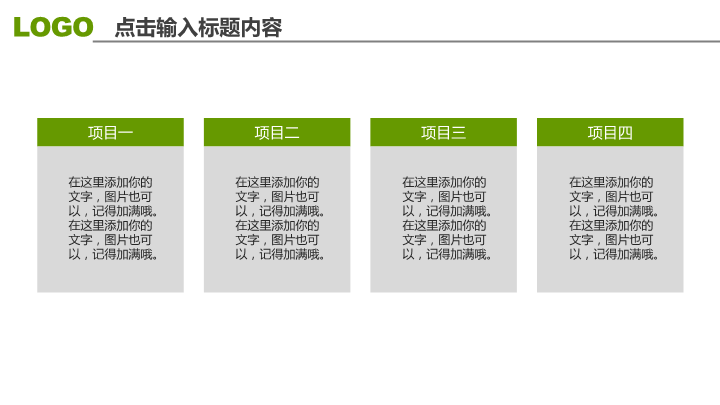 LOGO 点击输入标题内容

项目一

在这里添加你的文字，图片也可以，记得加满哦。在这里添加你的文字，图片也可以，记得加满哦。

项目二

在这里添加你的文字，图片也可以，记得加满哦。在这里添加你的文字，图片也可以，记得加满哦。

项目三

在这里添加你的文字，图片也可以，记得加满哦。在这里添加你的文字，图片也可以，记得加满哦。

项目四

在这里添加你的文字，图片也可以，记得加满哦。在这里添加你的文字，图片也可以，记得加满哦。